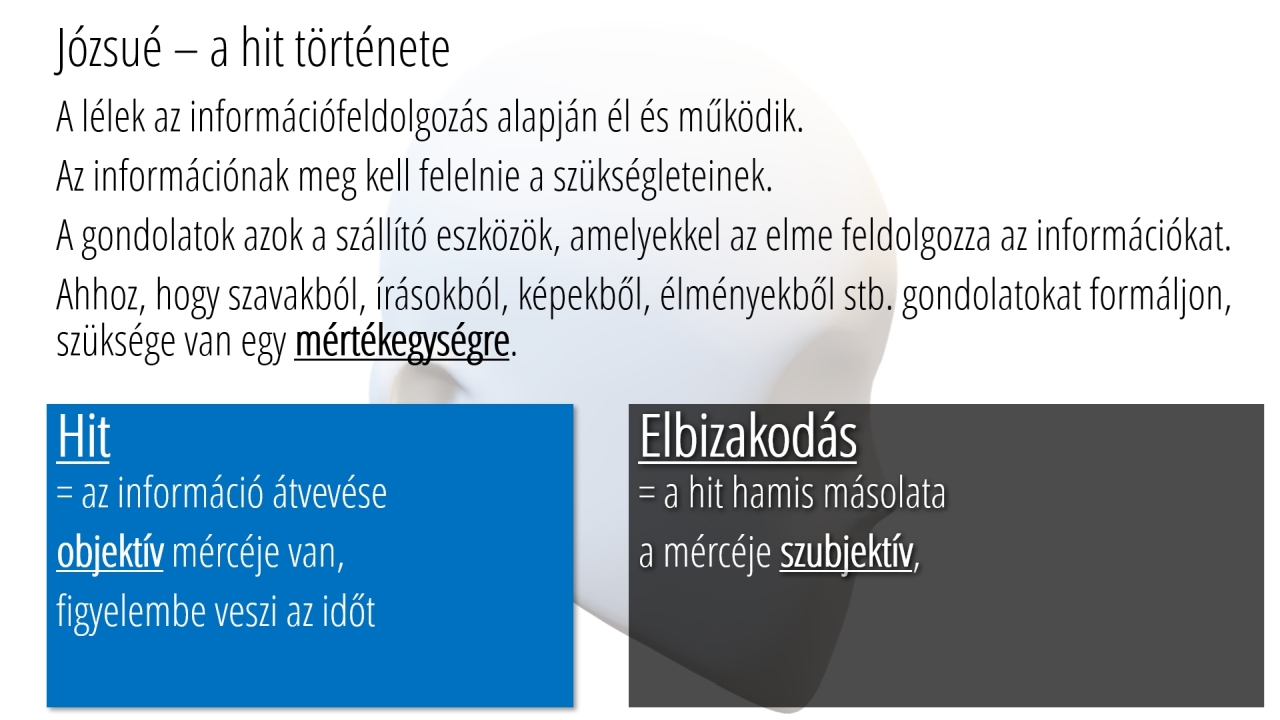 Józsué – a hit története

A lélek az információfeldolgozás alapján él és működik.

Az információnak meg kell felelnie a szükségleteinek.

A gondolatok azok a szállító eszközök, amelyekkel az elme feldolgozza az információkat.

Ahhoz, hogy szavakból, írásokból, képekből, élményekből stb. gondolatokat formáljon, szüksége van egy mértékegységre.

Hit
= az információ átvevése
objektív mércéje van,
figyelembe veszi az időt

Elbizakodás
= a hit hamis másolata
a mércéje szubjektív,